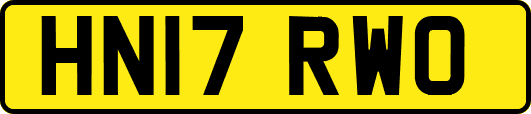 HN17 RWO